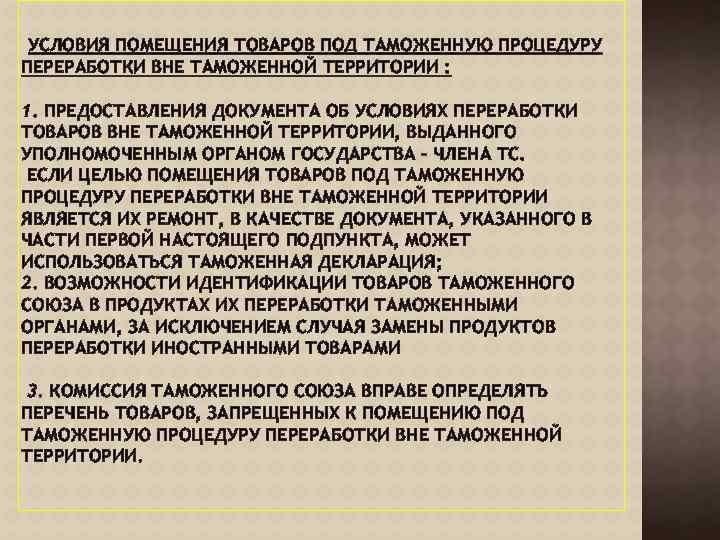 УСЛОВИЯ ПОМЕЩЕНИЯ ТОВАРОВ ПОД ТАМОЖЕННУЮ ПРОЦЕДУРУ ПЕРЕРАБОТКИ ВНЕ ТАМОЖЕННОЙ ТЕРРИТОРИИ :

1. ПРЕДОСТАВЛЕНИЯ ДОКУМЕНТА ОБ УСЛОВИЯХ ПЕРЕРАБОТКИ ТОВАРОВ ВНЕ ТАМОЖЕННОЙ ТЕРРИТОРИИ, ВЫДАННОГО УПОЛНОМОЧЕННЫМ ОРГАНОМ ГОСУДАРСТВА - ЧЛЕНА ТС.
ЕСЛИ ЦЕЛЬЮ ПОМЕЩЕНИЯ ТОВАРОВ ПОД ТАМОЖЕННУЮ ПРОЦЕДУРУ ПЕРЕРАБОТКИ ВНЕ ТАМОЖЕННОЙ ТЕРРИТОРИИ ЯВЛЯЕТСЯ ИХ РЕМОНТ, В КАЧЕСТВЕ ДОКУМЕНТА, УКАЗАННОГО В ЧАСТИ ПЕРВОЙ НАСТОЯЩЕГО ПОДПУНКТА, МОЖЕТ ИСПОЛЬЗОВАТЬСЯ ТАМОЖЕННАЯ ДЕКЛАРАЦИЯ;
2. ВОЗМОЖНОСТИ ИДЕНТИФИКАЦИИ ТОВАРОВ ТАМОЖЕННОГО СОЮЗА В ПРОДУКТАХ ИХ ПЕРЕРАБОТКИ ТАМОЖЕННЫМИ ОРГАНАМИ, ЗА ИСКЛЮЧЕНИЕМ СЛУЧАЯ ЗАМЕНЫ ПРОДУКТОВ ПЕРЕРАБОТКИ ИНОСТРАННЫМИ ТОВАРАМИ

3. КОМИССИЯ ТАМОЖЕННОГО СОЮЗА ВПРАВЕ ОПРЕДЕЛЯТЬ ПЕРЕЧЕНЬ ТОВАРОВ, ЗАПРЕЩЕННЫХ К ПОМЕЩЕНИЮ ПОД ТАМОЖЕННУЮ ПРОЦЕДУРУ ПЕРЕРАБОТКИ ВНЕ ТАМОЖЕННОЙ ТЕРРИТОРИИ.